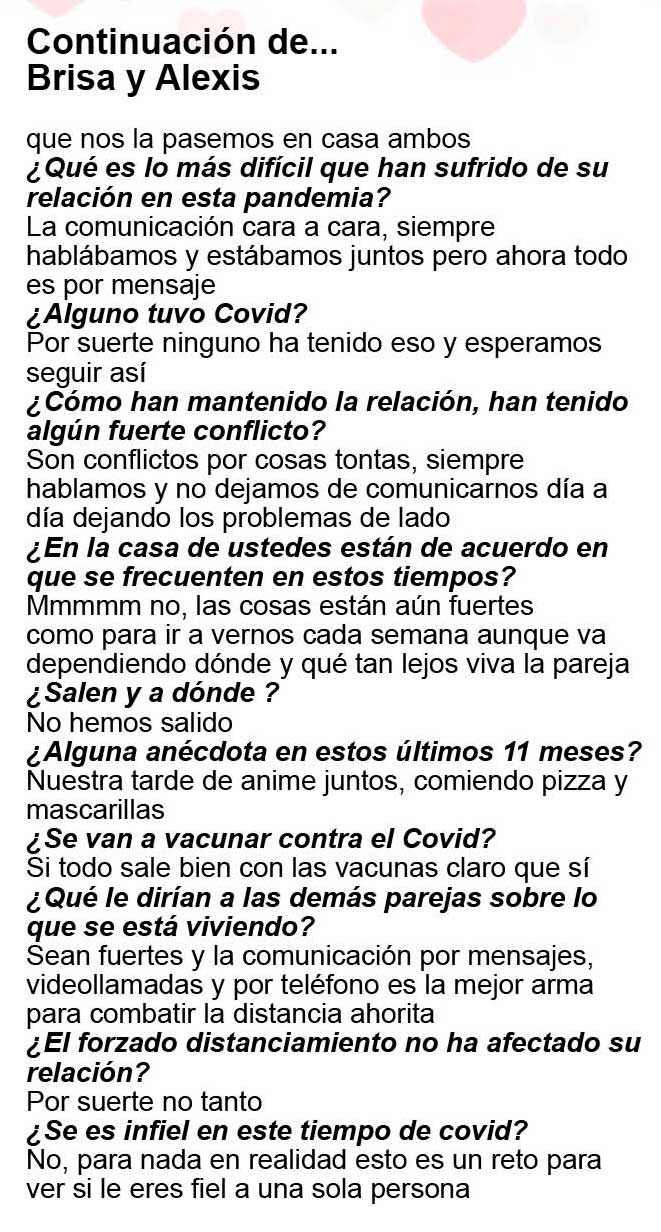 Continuación de...
Brisa y Alexis

que nos la pasemos en casa ambos
¿Qué es lo más difícil que han sufrido de su relación en esta pandemia?
La comunicación cara a cara, siempre hablábamos y estábamos juntos pero ahora todo es por mensaje
¿Alguno tuvo Covid?
Por suerte ninguno ha tenido eso y esperamos seguir así
¿Cómo han mantenido la relación, han tenido algún fuerte conflicto?
Son conflictos por cosas tontas, siempre hablamos y no dejamos de comunicarnos día a día dejando los problemas de lado
¿En la casa de ustedes están de acuerdo en que se frecuenten en estos tiempos?
Mmmmm no, las cosas están aún fuertes como para ir a vernos cada semana aunque va dependiendo dónde y qué tan lejos viva la pareja
¿Salen y a dónde ?
No hemos salido
¿Alguna anécdota en estos últimos 11 meses?
Nuestra tarde de anime juntos, comiendo pizza y mascarillas
¿Se van a vacunar contra el Covid?
Si todo sale bien con las vacunas claro que sí
¿Qué le dirían a las demás parejas sobre lo que se está viviendo?
Sean fuertes y la comunicación por mensajes, videollamadas y por teléfono es la mejor arma para combatir la distancia ahorita
¿El forzado distanciamiento no ha afectado su relación?
Por suerte no tanto
¿Se es infiel en este tiempo de covid?
No, para nada en realidad esto es un reto para ver si le eres fiel a una sola persona